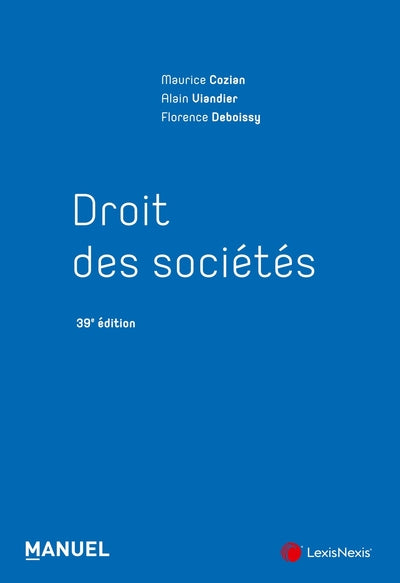 Maurice Cozian
Alain Viandier
Florence Deboissy

Droit
des sociétés

39e édition

MANUEL

LexisNexis®